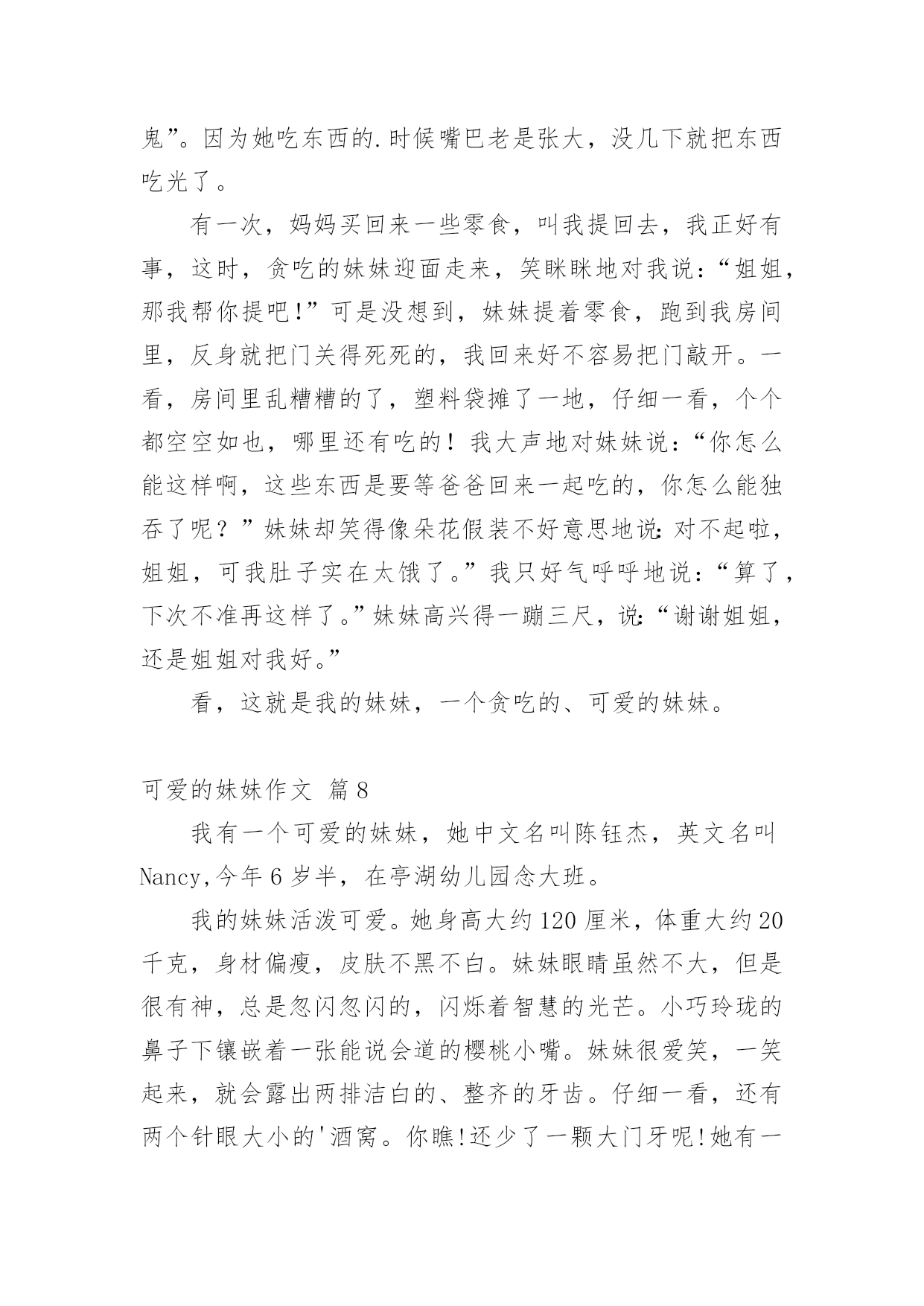 鬼”。因为她吃东西的.时候嘴巴老是张大，没几下就把东西吃光了。

有一次，妈妈买回来一些零食，叫我提回去，我正好有事，这时，贪吃的妹妹迎面走来，笑眯眯地对我说：“姐姐，那我帮你提吧!”可是没想到，妹妹提着零食，跑到我房间里，反身就把门关得死死的，我回来好不容易把门敲开。一看，房间里乱糟糟的了，塑料袋摊了一地，仔细一看，个个都空空如也，哪里还有吃的！我大声地对妹妹说：“你怎么能这样啊，这些东西是要等爸爸回来一起吃的，你怎么能独吞了呢？”妹妹却笑得像朵花假装不好意思地说:对不起啦，姐姐，可我肚子实在太饿了。”我只好气呼呼地说：“算了，下次不准再这样了。”妹妹高兴得一蹦三尺，说:“谢谢姐姐，还是姐姐对我好。”

看，这就是我的妹妹，一个贪吃的、可爱的妹妹。

可爱的妹妹作文 篇8

我有一个可爱的妹妹，她中文名叫陈钰杰，英文名叫Nancy,今年6岁半，在亭湖幼儿园念大班。

我的妹妹活泼可爱。她身高大约120厘米，体重大约20千克，身材偏瘦，皮肤不黑不白。妹妹眼睛虽然不大，但是很有神，总是忽闪忽闪的，闪烁着智慧的光芒。小巧玲珑的鼻子下镶嵌着一张能说会道的樱桃小嘴。妹妹很爱笑，一笑起来，就会露出两排洁白的、整齐的牙齿。仔细一看，还有两个针眼大小的'酒窝。你瞧!还少了一颗大门牙呢!她有一